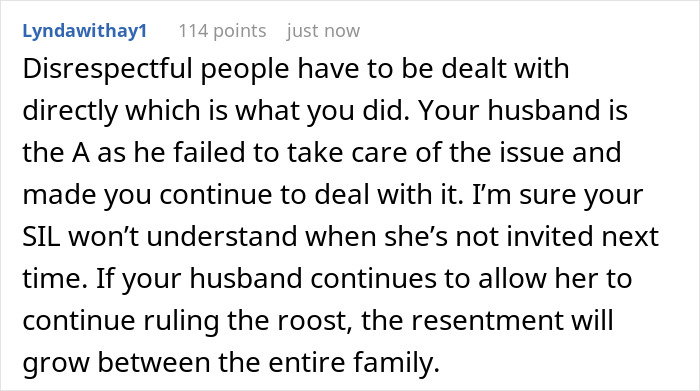 Lyndawithay1 114 points just now

Disrespectful people have to be dealt with directly which is what you did. Your husband is the A as he failed to take care of the issue and made you continue to deal with it. I’m sure your SIL won’t understand when she’s not invited next time. If your husband continues to allow her to continue ruling the roost, the resentment will grow between the entire family.